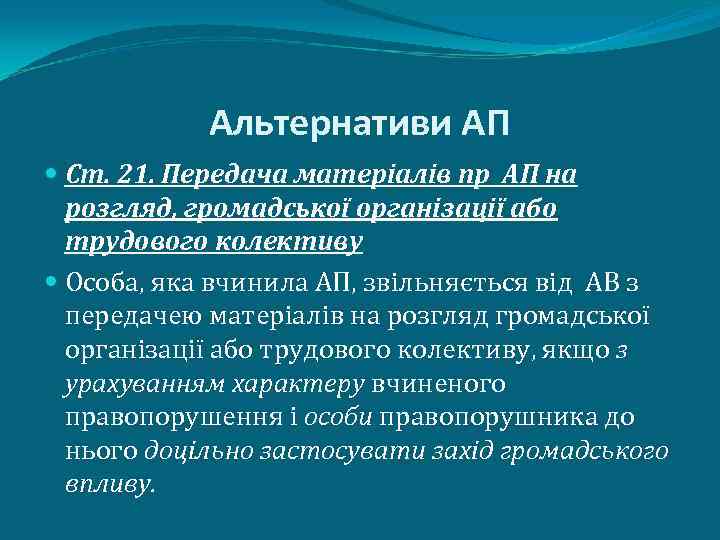 Альтернативи АП

Ст. 21. Передача матеріалів пр АП на розгляд, громадської організації або трудового колективу

Особа, яка вчинила АП, звільняється від АВ з передачею матеріалів на розгляд громадської організації або трудового колективу, якщо з урахуванням характеру вчиненого правопорушення і особи правопорушника до нього доцільно застосувати захід громадського впливу.